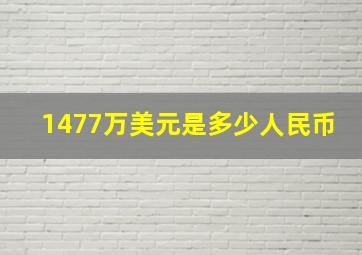 1477万美元是多少人民币